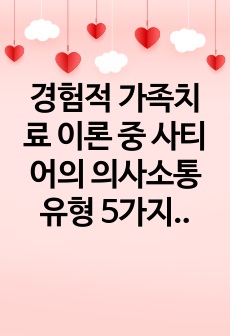 경험적 가족치료 이론 중 사티어의 의사소통 유형 5가지..